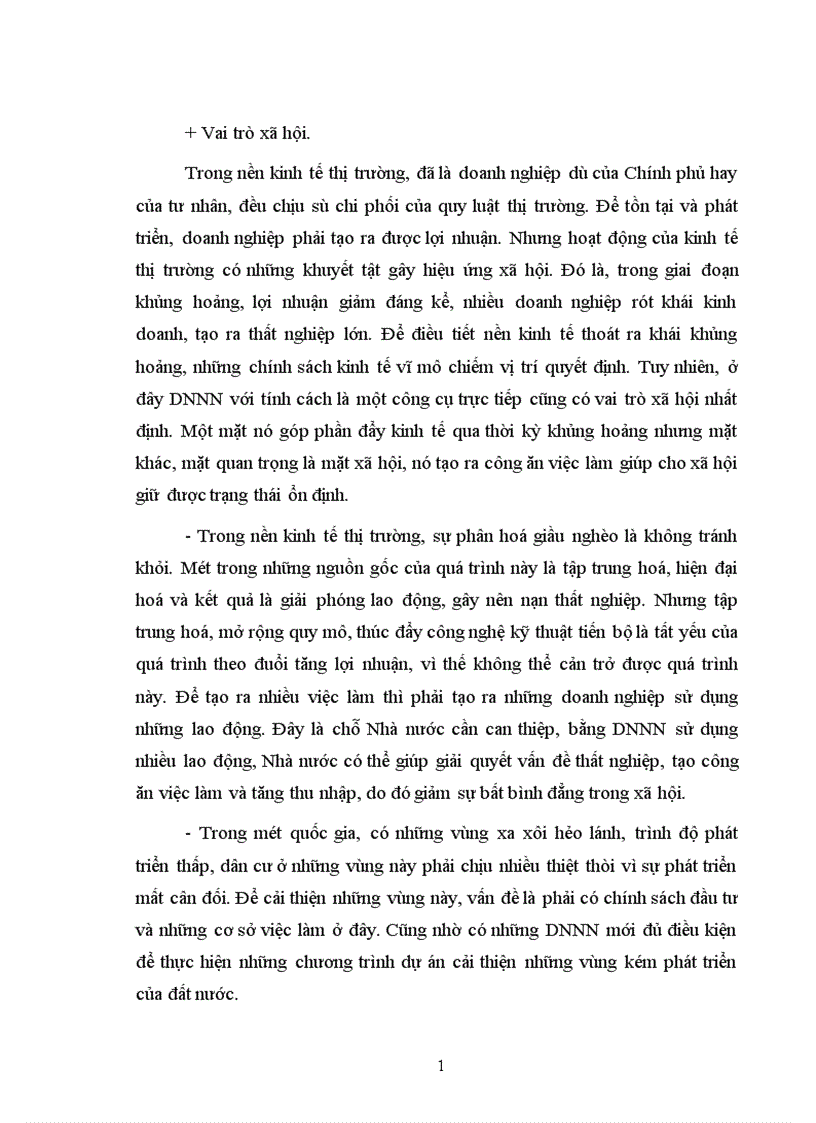 + Vai trò xã hội.

Trong nền kinh tế thị trường, đã là doanh nghiệp dù của Chính phủ hay của tư nhân, đều chịu sù chi phối của quy luật thị trường. Để tồn tại và phát triển, doanh nghiệp phải tạo ra được lợi nhuận. Nhưng hoạt động của kinh tế thị trường có những khuyết tật gây hiệu ứng xã hội. Đó là, trong giai đoạn khủng hoảng, lợi nhuận giảm đáng kể, nhiều doanh nghiệp rót khái kinh doanh, tạo ra thất nghiệp lớn. Để điều tiết nền kinh tế thoát ra khái khủng hoảng, những chính sách kinh tế vĩ mô chiếm vị trí quyết định. Tuy nhiên, ở đây DNNN với tính cách là một công cụ trực tiếp cũng có vai trò xã hội nhất định. Một mặt nó góp phần đẩy kinh tế qua thời kỳ khủng hoảng nhưng mặt khác, mặt quan trọng là mặt xã hội, nó tạo ra công ăn việc làm giúp cho xã hội giữ được trạng thái ổn định.

- Trong nền kinh tế thị trường, sự phân hoá giầu nghèo là không tránh khỏi. Mét trong những nguồn gốc của quá trình này là tập trung hoá, hiện đại hoá và kết quả là giải phóng lao động, gây nên nạn thất nghiệp. Nhưng tập trung hoá, mở rộng quy mô, thúc đẩy công nghệ kỹ thuật tiến bộ là tất yếu của quá trình theo đuổi tăng lợi nhuận, vì thế không thể cản trở được quá trình này. Để tạo ra nhiều việc làm thì phải tạo ra những doanh nghiệp sử dụng những lao động. Đây là chỗ Nhà nước cần can thiệp, bằng DNNN sử dụng nhiều lao động, Nhà nước có thể giúp giải quyết vấn đề thất nghiệp, tạo công ăn việc làm và tăng thu nhập, do đó giảm sự bất bình đẳng trong xã hội.

- Trong mét quốc gia, có những vùng xa xôi hẻo lánh, trình độ phát triển thấp, dân cư ở những vùng này phải chịu nhiều thiệt thòi vì sự phát triển mất cân đối. Để cải thiện những vùng này, vấn đề là phải có chính sách đầu tư và những cơ sở việc làm ở đây. Cũng nhờ có những DNNN mới đủ điều kiện để thực hiện những chương trình dự án cải thiện những vùng kém phát triển của đất nước.

1